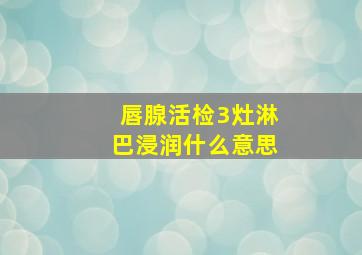 唇腺活检3灶淋巴浸润什么意思